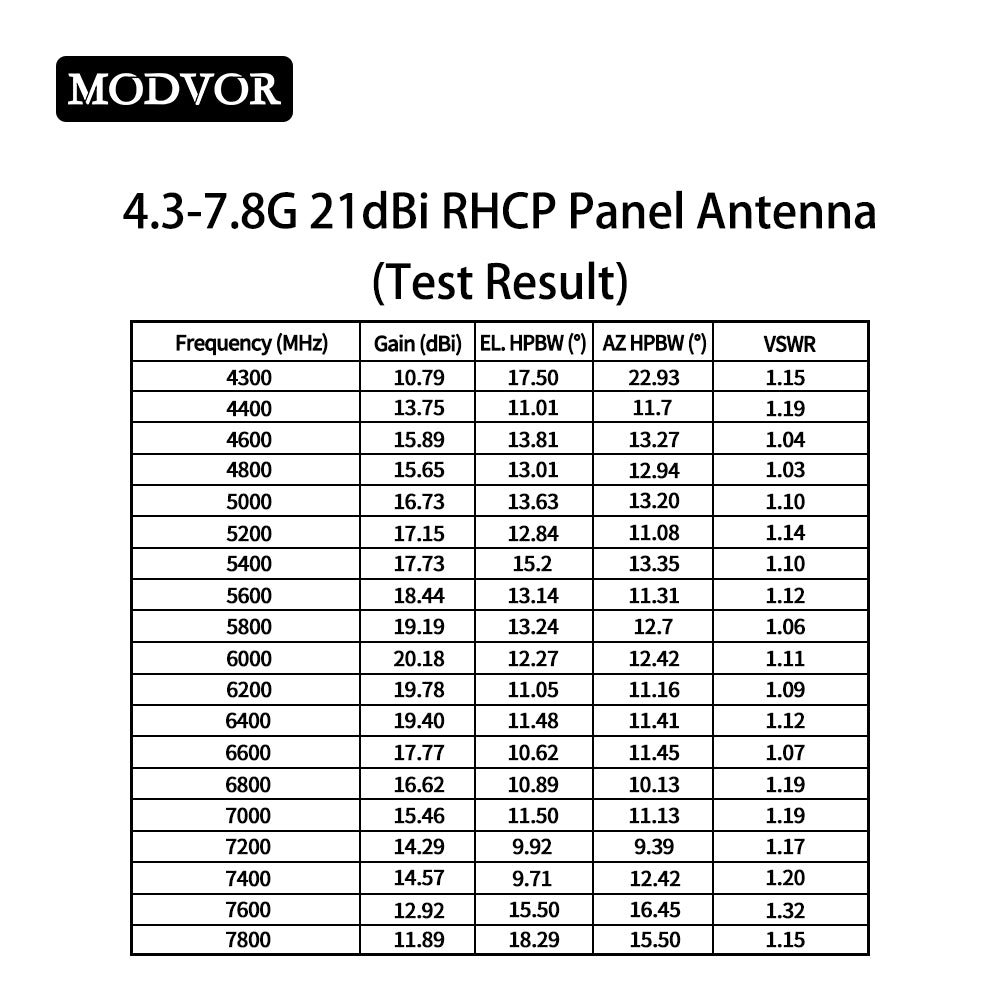 MODVOR

4.3-7.8G 21dBi RHCP Panel Antenna (Test Result)

| Frequency (MHz) | Gain (dBi) | EL. HPBW (°) | AZ HPBW (°) | VSWR |
|---|---|---|---|---|
| 4300 | 10.79 | 17.50 | 22.93 | 1.15 |
| 4400 | 13.75 | 11.01 | 11.7 | 1.19 |
| 4600 | 15.89 | 13.81 | 13.27 | 1.04 |
| 4800 | 15.65 | 13.01 | 12.94 | 1.03 |
| 5000 | 16.73 | 13.63 | 13.20 | 1.10 |
| 5200 | 17.15 | 12.84 | 11.08 | 1.14 |
| 5400 | 17.73 | 15.2 | 13.35 | 1.10 |
| 5600 | 18.44 | 13.14 | 11.31 | 1.12 |
| 5800 | 19.19 | 13.24 | 12.7 | 1.06 |
| 6000 | 20.18 | 12.27 | 12.42 | 1.11 |
| 6200 | 19.78 | 11.05 | 11.16 | 1.09 |
| 6400 | 19.40 | 11.48 | 11.41 | 1.12 |
| 6600 | 17.77 | 10.62 | 11.45 | 1.07 |
| 6800 | 16.62 | 10.89 | 10.13 | 1.19 |
| 7000 | 15.46 | 11.50 | 11.13 | 1.19 |
| 7200 | 14.29 | 9.92 | 9.39 | 1.17 |
| 7400 | 14.57 | 9.71 | 12.42 | 1.20 |
| 7600 | 12.92 | 15.50 | 16.45 | 1.32 |
| 7800 | 11.89 | 18.29 | 15.50 | 1.15 |